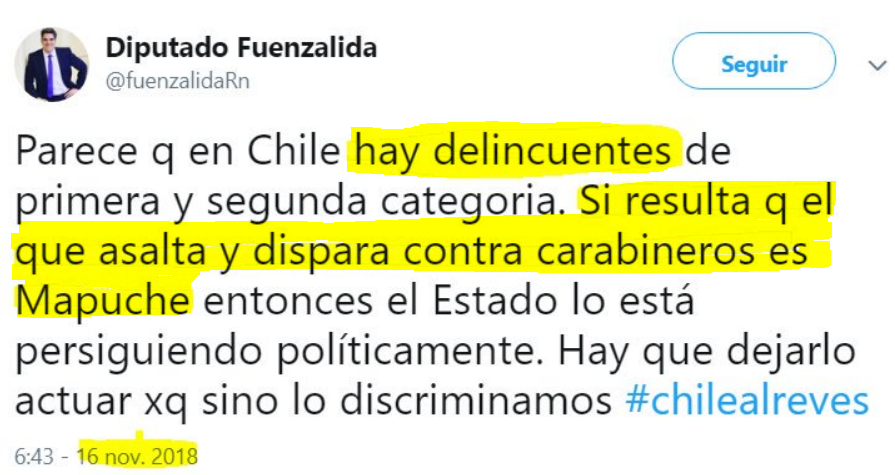 Diputado Fuenzalida
@fuenzalidaRn

Seguir

Parece q en Chile hay delincuentes de primera y segunda categoria. Si resulta q el que asalta y dispara contra carabineros es Mapuche entonces el Estado lo está persiguiendo políticamente. Hay que dejarlo actuar xq sino lo discriminamos #chilealreves

6:43 - 16 nov. 2018